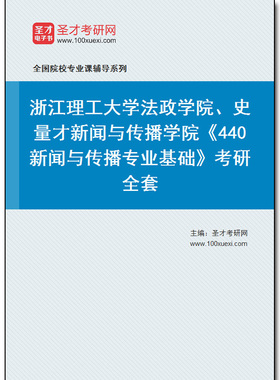 圣才
电子书
圣才考研网
www.100xuexi.com

全国院校专业课辅导系列

浙江理工大学法政学院、史量才新闻与传播学院《440新闻与传播专业基础》考研全套

主编：圣才考研网
www.100xuexi.com